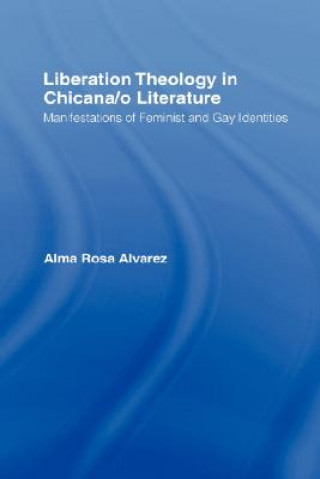 Liberation Theology in Chicana/o Literature

Manifestations of Feminist and Gay Identities

Alma Rosa Alvarez